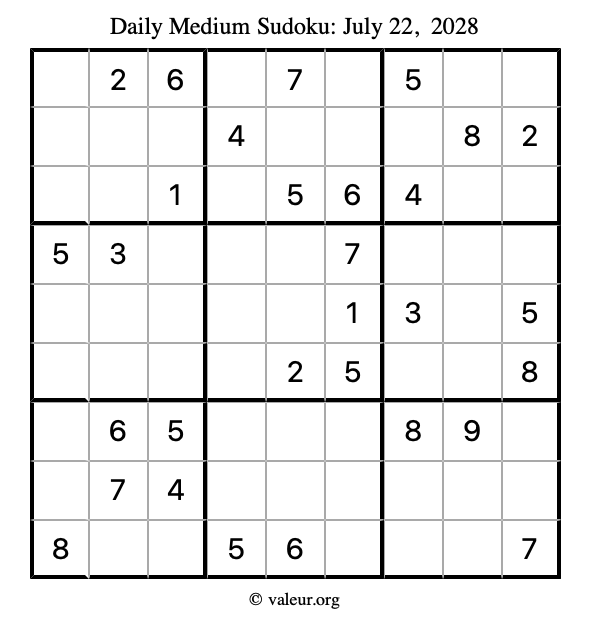 Daily Medium Sudoku: July 22, 2028

| | | | | | | | | |
|---|---|---|---|---|---|---|---|---|
| | 2 | 6 | | 7 | | 5 | | |
| | | | 4 | | | | 8 | 2 |
| | | 1 | | 5 | 6 | 4 | | |
| 5 | 3 | | | | 7 | | | |
| | | | | | 1 | 3 | | 5 |
| | | | | 2 | 5 | | | 8 |
| | 6 | 5 | | | | 8 | 9 | |
| | 7 | 4 | | | | | | |
| 8 | | | 5 | 6 | | | | 7 |

© valeur.org